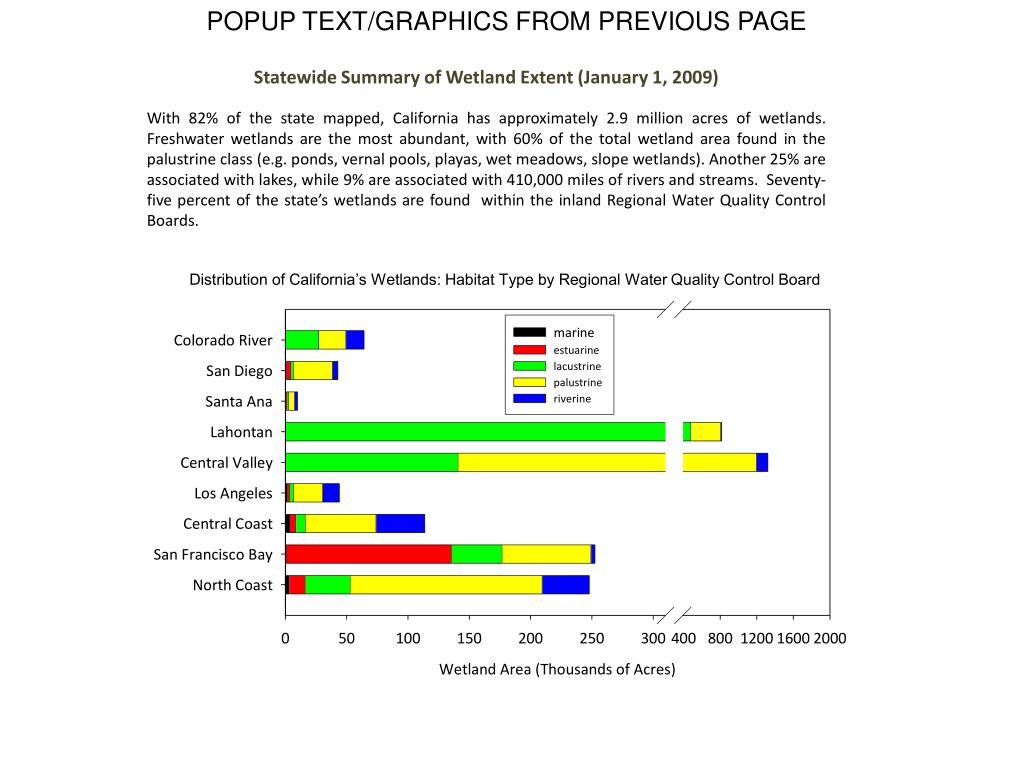 POPUP TEXT/GRAPHICS FROM PREVIOUS PAGE

Statewide Summary of Wetland Extent (January 1, 2009)

With 82% of the state mapped, California has approximately 2.9 million acres of wetlands. Freshwater wetlands are the most abundant, with 60% of the total wetland area found in the palustrine class (e.g. ponds, vernal pools, playas, wet meadows, slope wetlands). Another 25% are associated with lakes, while 9% are associated with 410,000 miles of rivers and streams. Seventy-five percent of the state's wetlands are found within the inland Regional Water Quality Control Boards.

Distribution of California's Wetlands: Habitat Type by Regional Water Quality Control Board

marine
estuarine
lacustrine
palustrine
riverine

Colorado River
San Diego
Santa Ana
Lahontan
Central Valley
Los Angeles
Central Coast
San Francisco Bay
North Coast

0 50 100 150 200 250 300 400 800 1200 1600 2000

Wetland Area (Thousands of Acres)